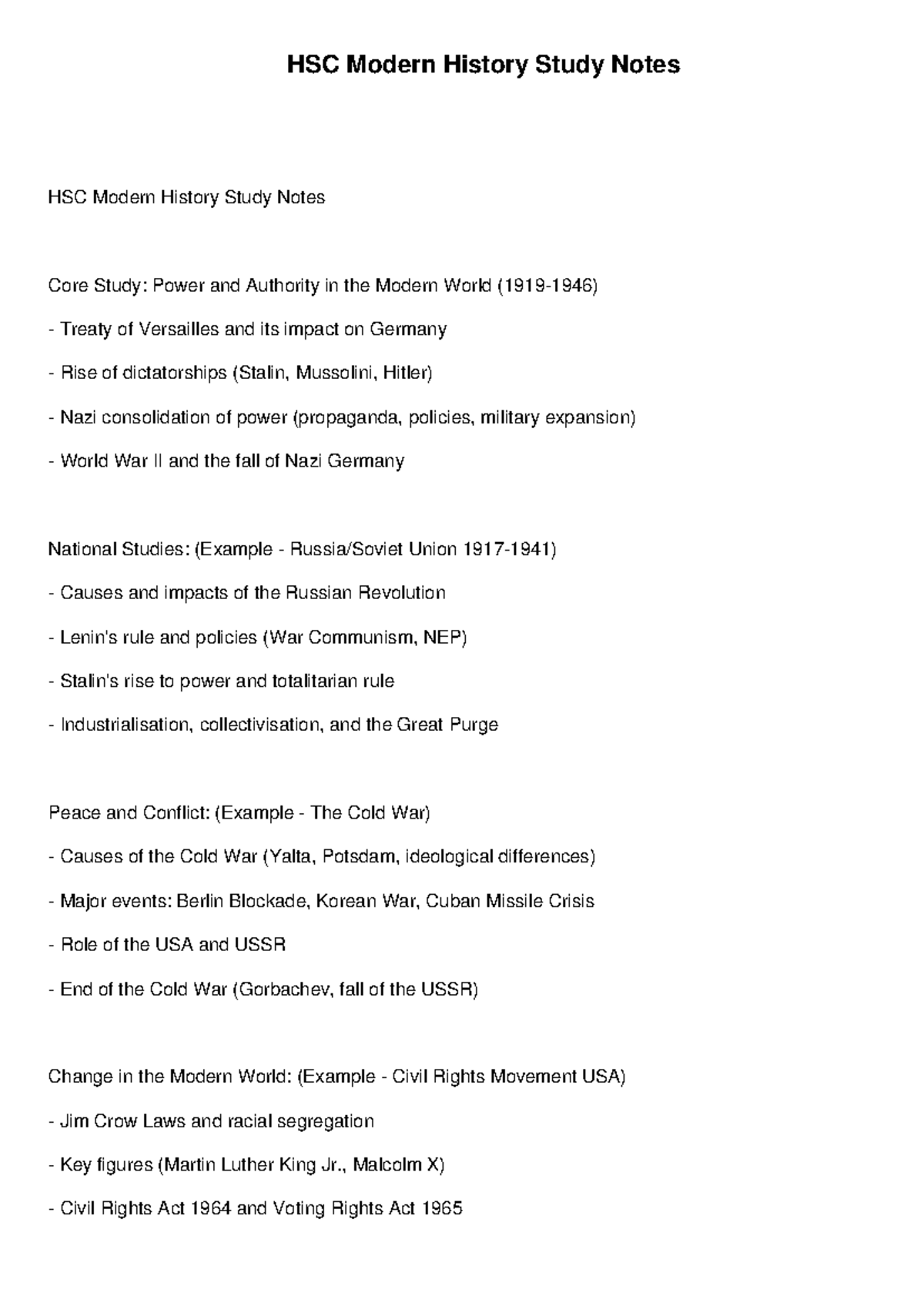 HSC Modern History Study Notes

HSC Modern History Study Notes

Core Study: Power and Authority in the Modern World (1919-1946)

- Treaty of Versailles and its impact on Germany

- Rise of dictatorships (Stalin, Mussolini, Hitler)

- Nazi consolidation of power (propaganda, policies, military expansion)

- World War II and the fall of Nazi Germany

National Studies: (Example - Russia/Soviet Union 1917-1941)

- Causes and impacts of the Russian Revolution

- Lenin's rule and policies (War Communism, NEP)

- Stalin's rise to power and totalitarian rule

- Industrialisation, collectivisation, and the Great Purge

Peace and Conflict: (Example - The Cold War)

- Causes of the Cold War (Yalta, Potsdam, ideological differences)

- Major events: Berlin Blockade, Korean War, Cuban Missile Crisis

- Role of the USA and USSR

- End of the Cold War (Gorbachev, fall of the USSR)

Change in the Modern World: (Example - Civil Rights Movement USA)

- Jim Crow Laws and racial segregation

- Key figures (Martin Luther King Jr., Malcolm X)

- Civil Rights Act 1964 and Voting Rights Act 1965